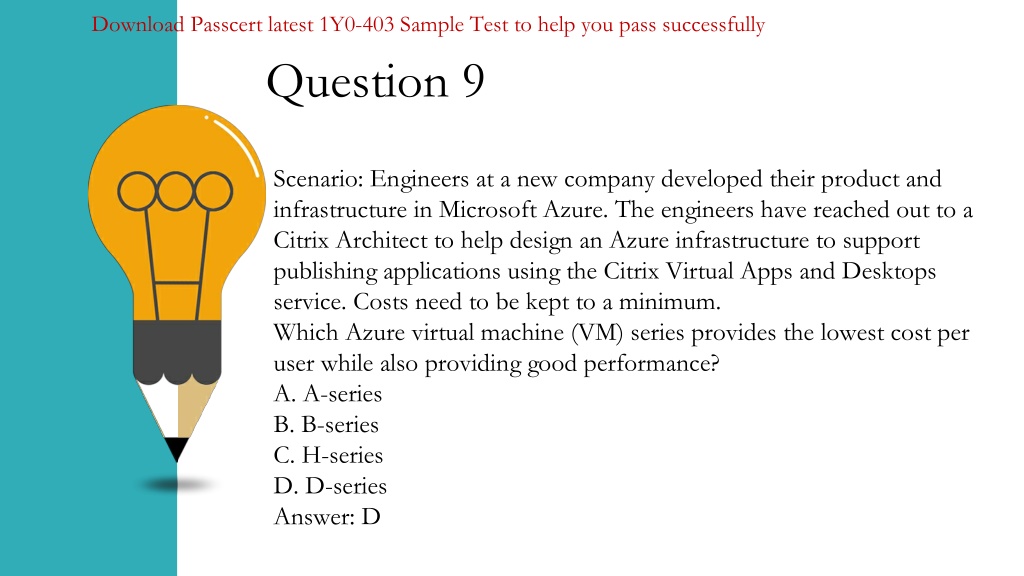 Download Passcert latest 1Y0-403 Sample Test to help you pass successfully

Question 9

Scenario: Engineers at a new company developed their product and infrastructure in Microsoft Azure. The engineers have reached out to a Citrix Architect to help design an Azure infrastructure to support publishing applications using the Citrix Virtual Apps and Desktops service. Costs need to be kept to a minimum.
Which Azure virtual machine (VM) series provides the lowest cost per user while also providing good performance?
A. A-series
B. B-series
C. H-series
D. D-series
Answer: D